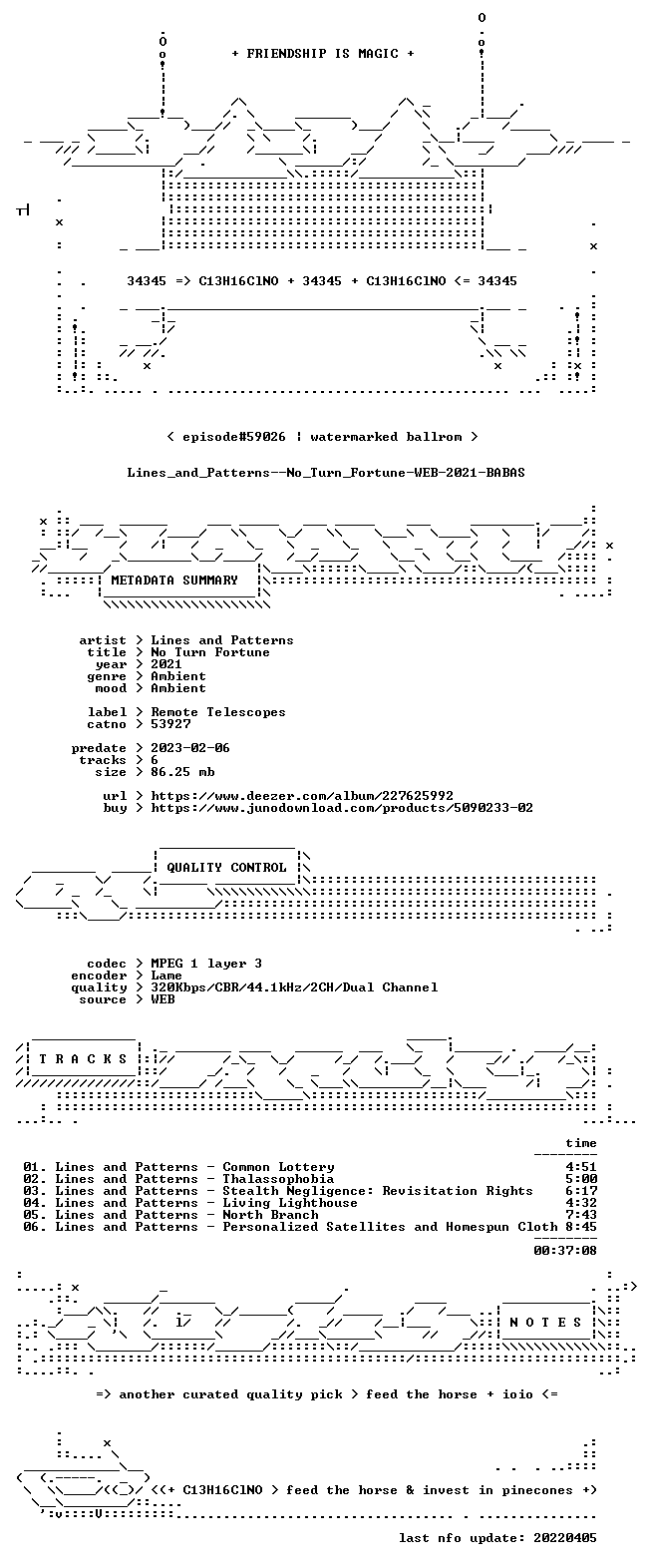 + FRIENDSHIP IS MAGIC +

34345 => C13H16ClNO + 34345 + C13H16ClNO <= 34345

< episode#59026 | watermarked ballrom >

Lines_and_Patterns--No_Turn_Fortune-WEB-2021-BABAS

METADATA SUMMARY

artist > Lines and Patterns
title > No Turn Fortune
year > 2021
genre > Ambient
mood > Ambient

label > Remote Telescopes
catno > 53927

predate > 2023-02-06
tracks > 6
size > 86.25 mb

url > https://www.deezer.com/album/227625992
buy > https://www.junodownload.com/products/5090233-02

QUALITY CONTROL

codec > MPEG 1 layer 3
encoder > Lame
quality > 320Kbps/CBR/44.1kHz/2CH/Dual Channel
source > WEB

T R A C K S

time

01. Lines and Patterns - Common Lottery 4:51
02. Lines and Patterns - Thalassophobia 5:00
03. Lines and Patterns - Stealth Negligence: Revisitation Rights 6:17
04. Lines and Patterns - Living Lighthouse 4:32
05. Lines and Patterns - North Branch 7:43
06. Lines and Patterns - Personalized Satellites and Homespun Cloth 8:45

00:37:08

N O T E S

=> another curated quality pick > feed the horse + ioio <=

<<+ C13H16ClNO > feed the horse & invest in pinecones +>

last nfo update: 20220405